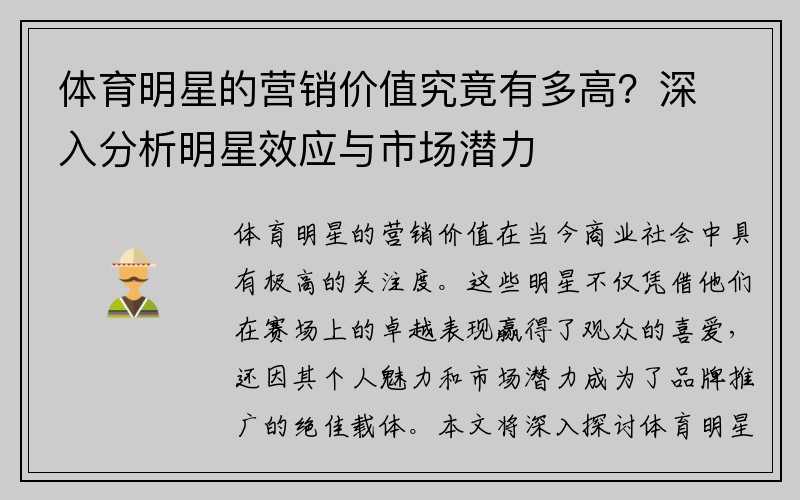 体育明星的营销价值究竟有多高？深入分析明星效应与市场潜力

体育明星的营销价值在当今商业社会中具有极高的关注度。这些明星不仅凭借他们在赛场上的卓越表现赢得了观众的喜爱，还因其个人魅力和市场潜力成为了品牌推广的绝佳载体。本文将深入探讨体育明星